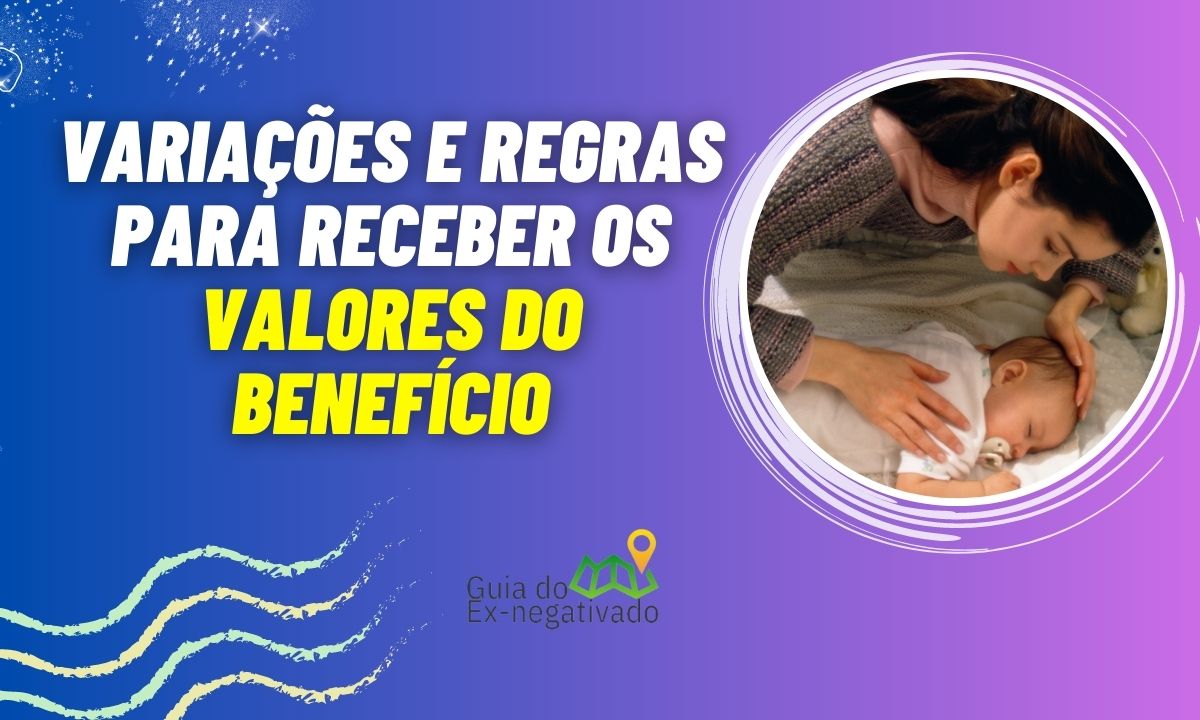 VARIAÇÕES E REGRAS PARA RECEBER OS VALORES DO BENEFÍCIO

Guia do Ex-negativado